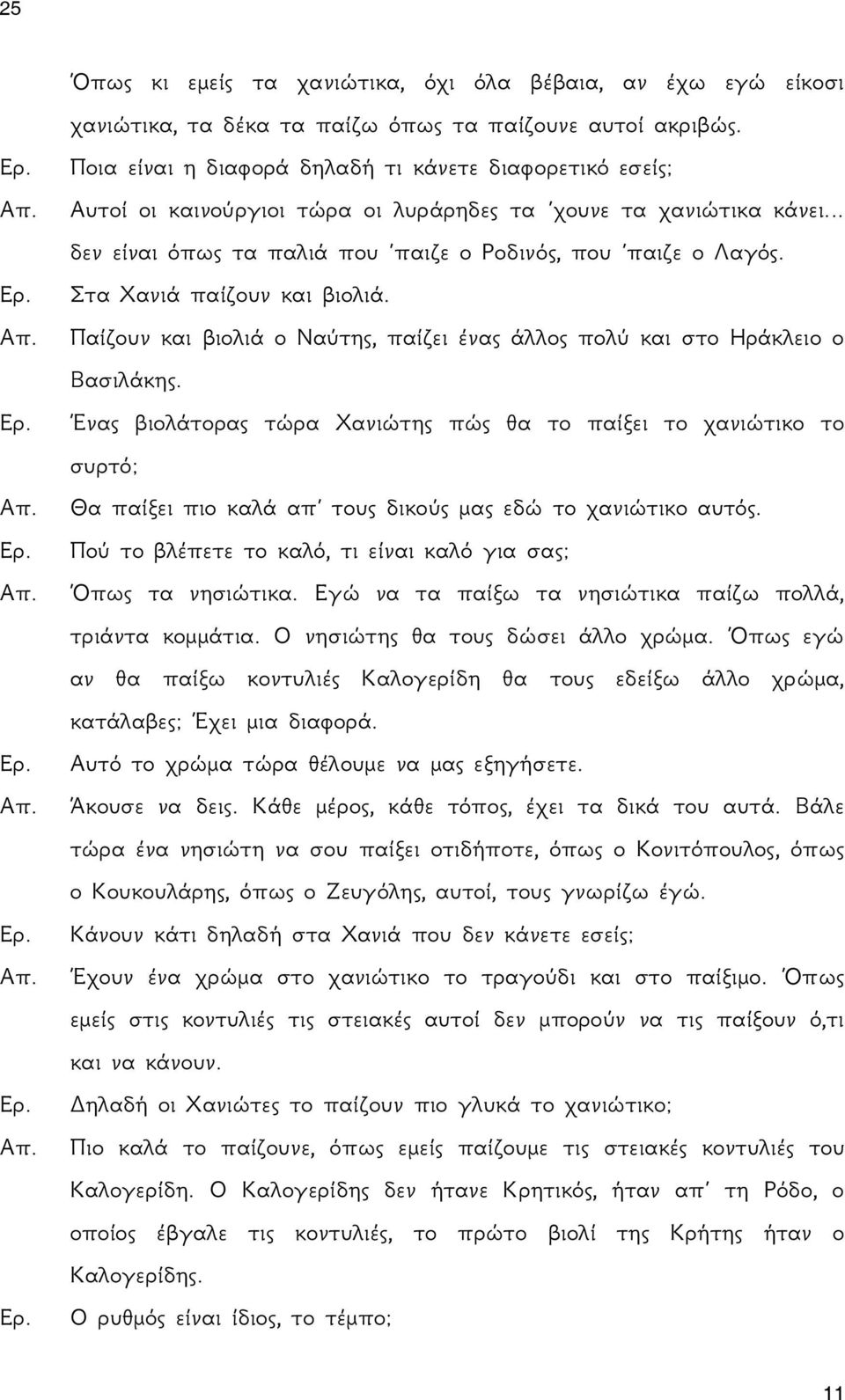 25

Όπως κι εμείς τα χανιώτικα, όχι όλα βέβαια, αν έχω εγώ είκοσι χανιώτικα, τα δέκα τα παίζω όπως τα παίζουνε αυτοί ακριβώς.

Ερ. Ποια είναι η διαφορά δηλαδή τι κάνετε διαφορετικό εσείς;

Απ. Αυτοί οι καινούργιοι τώρα οι λυράρηδες τα 'χουνε τα χανιώτικα κάνει... δεν είναι όπως τα παλιά που 'παιζε ο Ροδινός, που 'παιζε ο Λαγός.

Ερ. Στα Χανιά παίζουν και βιολιά.

Απ. Παίζουν και βιολιά ο Ναύτης, παίζει ένας άλλος πολύ και στο Ηράκλειο ο Βασιλάκης.

Ερ. Ένας βιολάτορας τώρα Χανιώτης πώς θα το παίξει το χανιώτικο το συρτό;

Απ. Θα παίξει πιο καλά απ' τους δικούς μας εδώ το χανιώτικο αυτός.

Ερ. Πού το βλέπετε το καλό, τι είναι καλό για σας;

Απ. Όπως τα νησιώτικα. Εγώ να τα παίξω τα νησιώτικα παίζω πολλά, τριάντα κομμάτια. Ο νησιώτης θα τους δώσει άλλο χρώμα. Όπως εγώ αν θα παίξω κοντυλιές Καλογερίδη θα τους εδείξω άλλο χρώμα, κατάλαβες; Έχει μια διαφορά.

Ερ. Αυτό το χρώμα τώρα θέλουμε να μας εξηγήσετε.

Απ. Άκουσε να δεις. Κάθε μέρος, κάθε τόπος, έχει τα δικά του αυτά. Βάλε τώρα ένα νησιώτη να σου παίξει οτιδήποτε, όπως ο Κονιτόπουλος, όπως ο Κουκουλάρης, όπως ο Ζευγόλης, αυτοί, τους γνωρίζω έγώ.

Ερ. Κάνουν κάτι δηλαδή στα Χανιά που δεν κάνετε εσείς;

Απ. Έχουν ένα χρώμα στο χανιώτικο το τραγούδι και στο παίξιμο. Όπως εμείς στις κοντυλιές τις στειακές αυτοί δεν μπορούν να τις παίξουν ό,τι και να κάνουν.

Ερ. Δηλαδή οι Χανιώτες το παίζουν πιο γλυκά το χανιώτικο;

Απ. Πιο καλά το παίζουνε, όπως εμείς παίζουμε τις στειακές κοντυλιές του Καλογερίδη. Ο Καλογερίδης δεν ήτανε Κρητικός, ήταν απ' τη Ρόδο, ο οποίος έβγαλε τις κοντυλιές, το πρώτο βιολί της Κρήτης ήταν ο Καλογερίδης.

Ερ. Ο ρυθμός είναι ίδιος, το τέμπο;

11